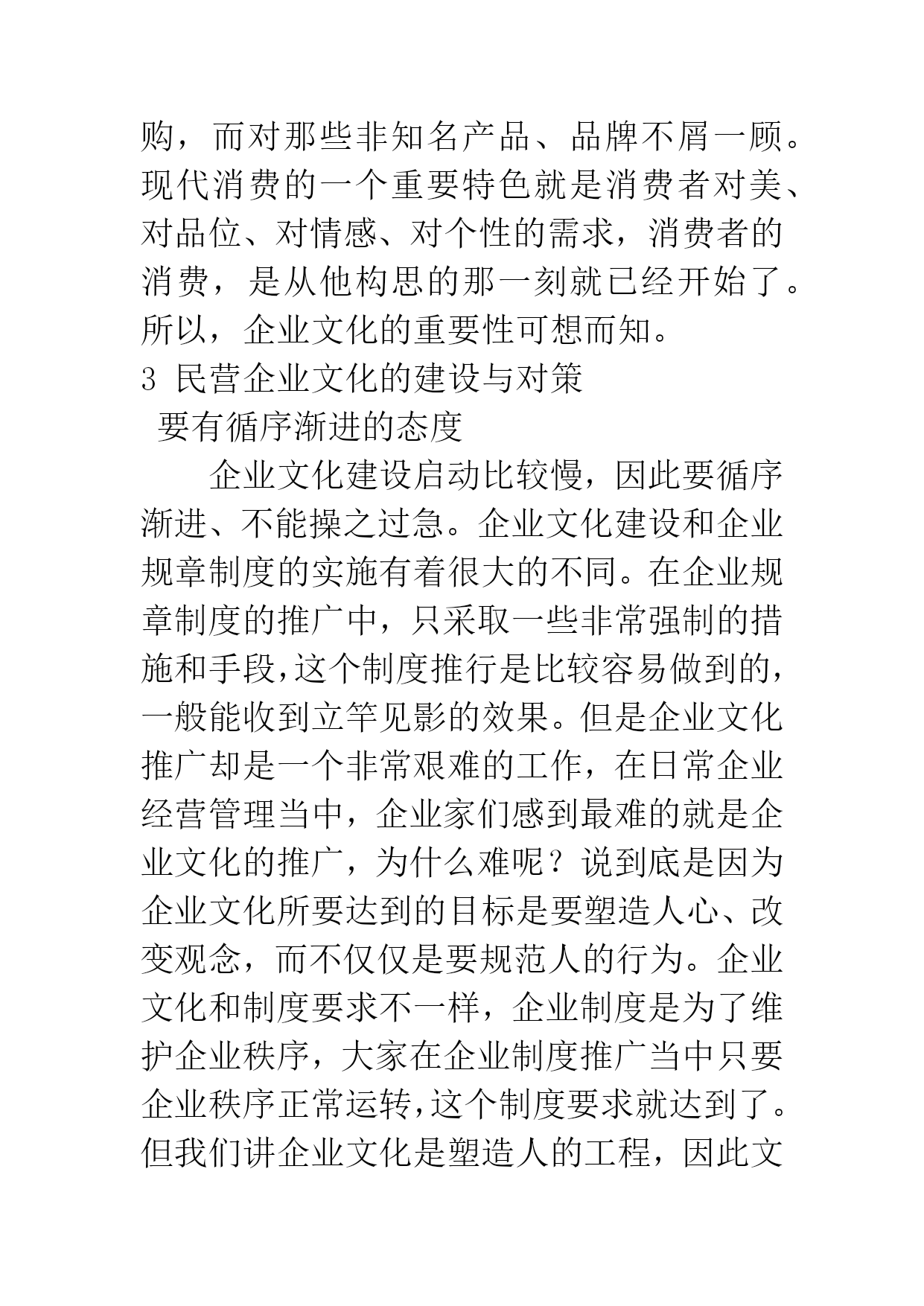 购，而对那些非知名产品、品牌不屑一顾。现代消费的一个重要特色就是消费者对美、对品位、对情感、对个性的需求，消费者的消费，是从他构思的那一刻就已经开始了。所以，企业文化的重要性可想而知。

3 民营企业文化的建设与对策

要有循序渐进的态度

企业文化建设启动比较慢，因此要循序渐进、不能操之过急。企业文化建设和企业规章制度的实施有着很大的不同。在企业规章制度的推广中，只采取一些非常强制的措施和手段,这个制度推行是比较容易做到的，一般能收到立竿见影的效果。但是企业文化推广却是一个非常艰难的工作，在日常企业经营管理当中，企业家们感到最难的就是企业文化的推广，为什么难呢？说到底是因为企业文化所要达到的目标是要塑造人心、改变观念，而不仅仅是要规范人的行为。企业文化和制度要求不一样，企业制度是为了维护企业秩序，大家在企业制度推广当中只要企业秩序正常运转,这个制度要求就达到了。但我们讲企业文化是塑造人的工程，因此文